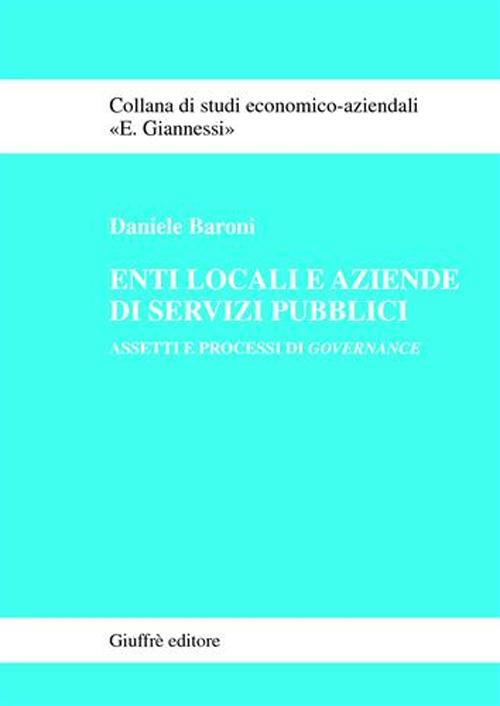 Collana di studi economico-aziendali
«E. Giannessi»

Daniele Baroni

ENTI LOCALI E AZIENDE DI SERVIZI PUBBLICI

ASSETTI E PROCESSI DI GOVERNANCE

Giuffrè editore